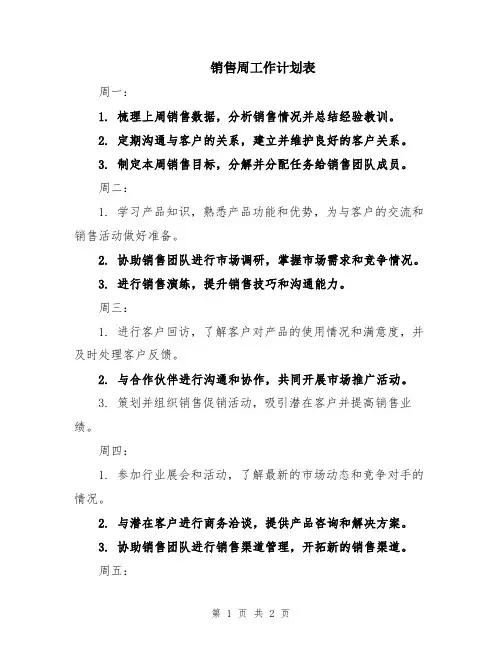 销售周工作计划表

周一：

1. 梳理上周销售数据，分析销售情况并总结经验教训。

2. 定期沟通与客户的关系，建立并维护良好的客户关系。

3. 制定本周销售目标，分解并分配任务给销售团队成员。

周二：

1. 学习产品知识，熟悉产品功能和优势，为与客户的交流和销售活动做好准备。

2. 协助销售团队进行市场调研，掌握市场需求和竞争情况。

3. 进行销售演练，提升销售技巧和沟通能力。

周三：

1. 进行客户回访，了解客户对产品的使用情况和满意度，并及时处理客户反馈。

2. 与合作伙伴进行沟通和协作，共同开展市场推广活动。

3. 策划并组织销售促销活动，吸引潜在客户并提高销售业绩。

周四：

1. 参加行业展会和活动，了解最新的市场动态和竞争对手的情况。

2. 与潜在客户进行商务洽谈，提供产品咨询和解决方案。

3. 协助销售团队进行销售渠道管理，开拓新的销售渠道。

周五：

第 1 页 共 2 页